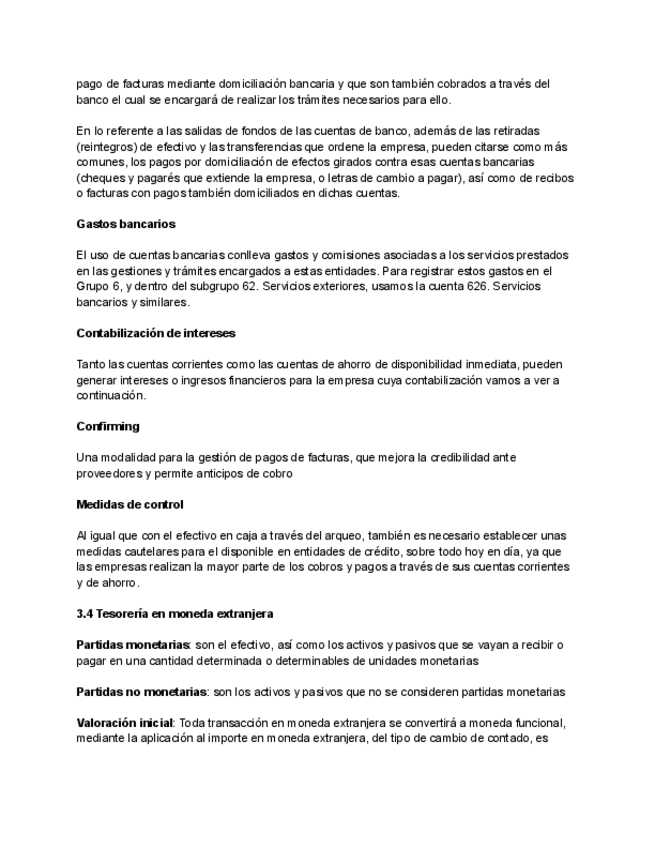 pago de facturas mediante domiciliación bancaria y que son también cobrados a través del banco el cual se encargará de realizar los trámites necesarios para ello.

En lo referente a las salidas de fondos de las cuentas de banco, además de las retiradas (reintegros) de efectivo y las transferencias que ordene la empresa, pueden citarse como más comunes, los pagos por domiciliación de efectos girados contra esas cuentas bancarias (cheques y pagarés que extiende la empresa, o letras de cambio a pagar), así como de recibos o facturas con pagos también domiciliados en dichas cuentas.

Gastos bancarios

El uso de cuentas bancarias conlleva gastos y comisiones asociadas a los servicios prestados en las gestiones y trámites encargados a estas entidades. Para registrar estos gastos en el Grupo 6, y dentro del subgrupo 62. Servicios exteriores, usamos la cuenta 626. Servicios bancarios y similares.

Contabilización de intereses

Tanto las cuentas corrientes como las cuentas de ahorro de disponibilidad inmediata, pueden generar intereses o ingresos financieros para la empresa cuya contabilización vamos a ver a continuación.

Confirming

Una modalidad para la gestión de pagos de facturas, que mejora la credibilidad ante proveedores y permite anticipos de cobro

Medidas de control

Al igual que con el efectivo en caja a través del arqueo, también es necesario establecer unas medidas cautelares para el disponible en entidades de crédito, sobre todo hoy en día, ya que las empresas realizan la mayor parte de los cobros y pagos a través de sus cuentas corrientes y de ahorro.

3.4 Tesorería en moneda extranjera

Partidas monetarias: son el efectivo, así como los activos y pasivos que se vayan a recibir o pagar en una cantidad determinada o determinables de unidades monetarias

Partidas no monetarias: son los activos y pasivos que no se consideren partidas monetarias

Valoración inicial: Toda transacción en moneda extranjera se convertirá a moneda funcional, mediante la aplicación al importe en moneda extranjera, del tipo de cambio de contado, es